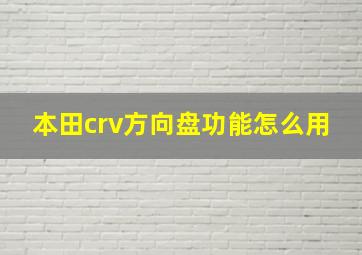 本田crv方向盘功能怎么用